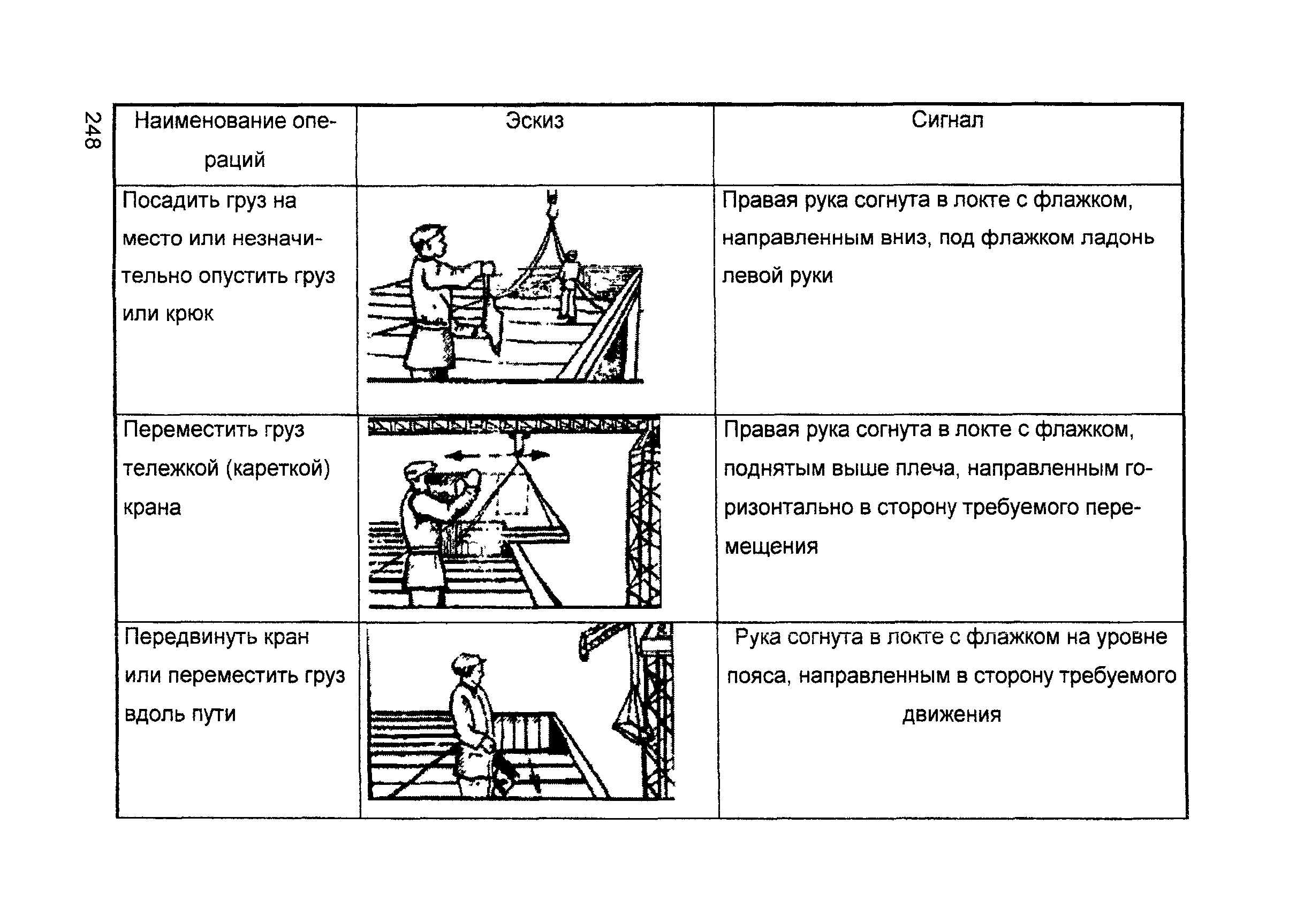 248

| Наименование операций | Эскиз | Сигнал |
|---|---|---|
| Посадить груз на место или незначительно опустить груз или крюк | | Правая рука согнута в локте с флажком, направленным вниз, под флажком ладонь левой руки |
| Переместить груз тележкой (кареткой) крана | | Правая рука согнута в локте с флажком, поднятым выше плеча, направленным горизонтально в сторону требуемого перемещения |
| Передвинуть кран или переместить груз вдоль пути | | Рука согнута в локте с флажком на уровне пояса, направленным в сторону требуемого движения |